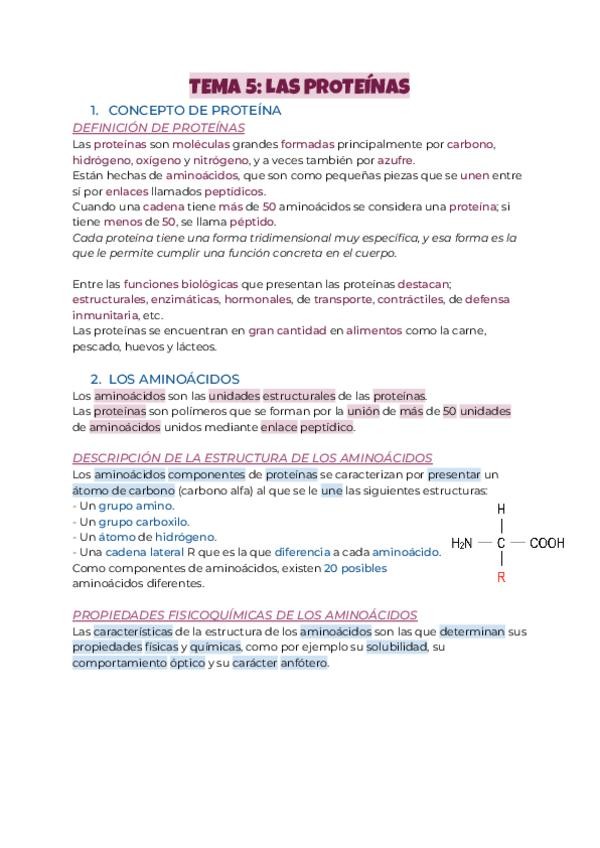 TEMA 5: LAS PROTEÍNAS

1. CONCEPTO DE PROTEÍNA

DEFINICIÓN DE PROTEÍNAS

Las proteínas son moléculas grandes formadas principalmente por carbono, hidrógeno, oxígeno y nitrógeno, y a veces también por azufre.
Están hechas de aminoácidos, que son como pequeñas piezas que se unen entre sí por enlaces llamados peptídicos.
Cuando una cadena tiene más de 50 aminoácidos se considera una proteína; si tiene menos de 50, se llama péptido.
Cada proteína tiene una forma tridimensional muy específica, y esa forma es la que le permite cumplir una función concreta en el cuerpo.

Entre las funciones biológicas que presentan las proteínas destacan; estructurales, enzimáticas, hormonales, de transporte, contráctiles, de defensa inmunitaria, etc.
Las proteínas se encuentran en gran cantidad en alimentos como la carne, pescado, huevos y lácteos.

2. LOS AMINOÁCIDOS

Los aminoácidos son las unidades estructurales de las proteínas.
Las proteínas son polímeros que se forman por la unión de más de 50 unidades de aminoácidos unidos mediante enlace peptídico.

DESCRIPCIÓN DE LA ESTRUCTURA DE LOS AMINOÁCIDOS

Los aminoácidos componentes de proteínas se caracterizan por presentar un átomo de carbono (carbono alfa) al que se le une las siguientes estructuras:
- Un grupo amino.
- Un grupo carboxilo.
- Un átomo de hidrógeno.
- Una cadena lateral R que es la que diferencia a cada aminoácido.
Como componentes de aminoácidos, existen 20 posibles aminoácidos diferentes.

H
$H_2N$ — C — COOH
R

PROPIEDADES FISICOQUÍMICAS DE LOS AMINOÁCIDOS

Las características de la estructura de los aminoácidos son las que determinan sus propiedades físicas y químicas, como por ejemplo su solubilidad, su comportamiento óptico y su carácter anfótero.